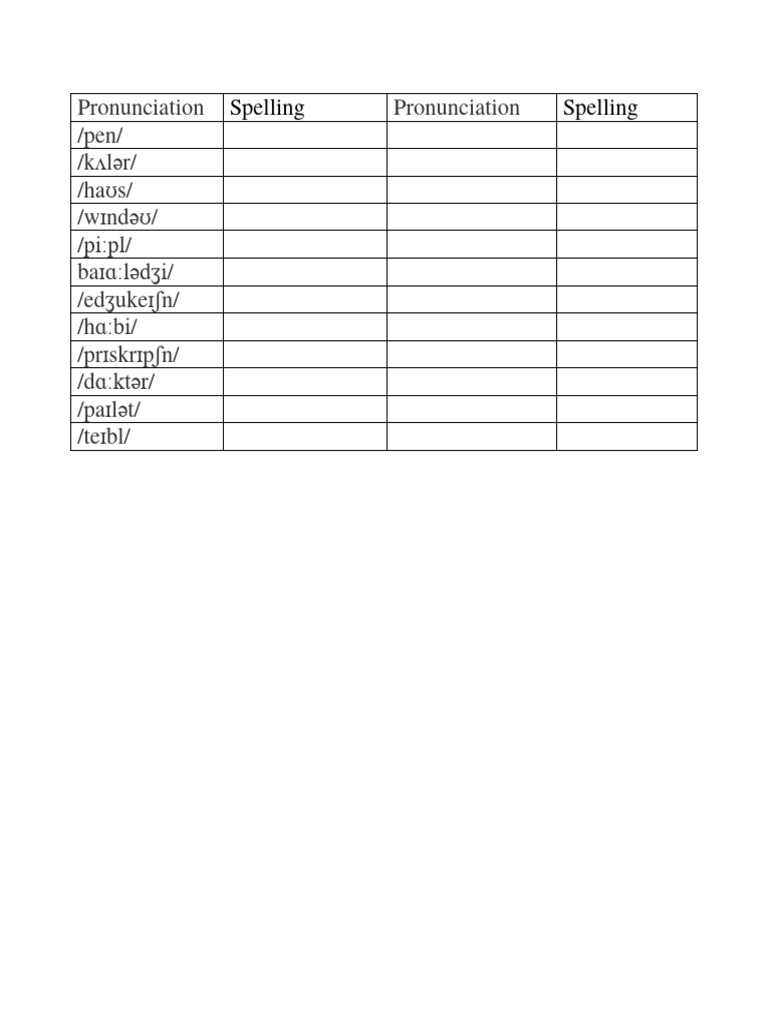 | Pronunciation | Spelling | Pronunciation | Spelling |
|---|---|---|---|
| /pen/ | | | |
| /kʌlər/ | | | |
| /haʊs/ | | | |
| /wɪndəʊ/ | | | |
| /pi:pl/ | | | |
| baɪɑ:lədʒi/ | | | |
| /edʒukeɪʃn/ | | | |
| /hɑ:bi/ | | | |
| /prɪskrɪpʃn/ | | | |
| /dɑ:ktər/ | | | |
| /paɪlət/ | | | |
| /teɪbl/ | | | |